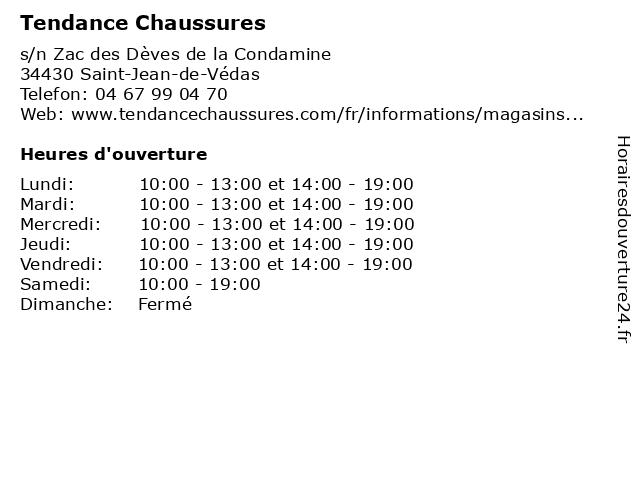 Tendance Chaussures

s/n Zac des Dèves de la Condamine
34430 Saint-Jean-de-Védas
Telefon: 04 67 99 04 70
Web: www.tendancechaussures.com/fr/informations/magasins...

Heures d'ouverture

| Lundi: | 10:00 - 13:00 et 14:00 - 19:00 |
|---|---|
| Mardi: | 10:00 - 13:00 et 14:00 - 19:00 |
| Mercredi: | 10:00 - 13:00 et 14:00 - 19:00 |
| Jeudi: | 10:00 - 13:00 et 14:00 - 19:00 |
| Vendredi: | 10:00 - 13:00 et 14:00 - 19:00 |
| Samedi: | 10:00 - 19:00 |
| Dimanche: | Fermé |

Horairesdouverture24.fr